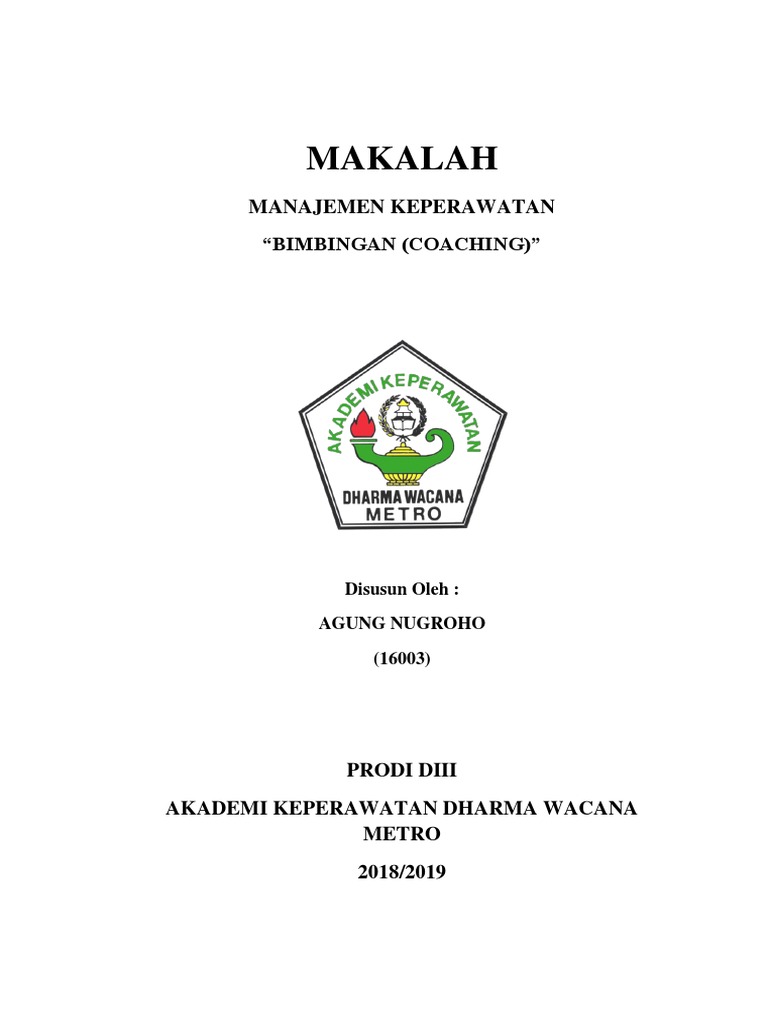 MAKALAH

MANAJEMEN KEPERAWATAN

“BIMBINGAN (COACHING)”

AKADEMI KEPERAWATAN

DHARMA WACANA
METRO

Disusun Oleh :

AGUNG NUGROHO

(16003)

PRODI DIII

AKADEMI KEPERAWATAN DHARMA WACANA METRO

2018/2019